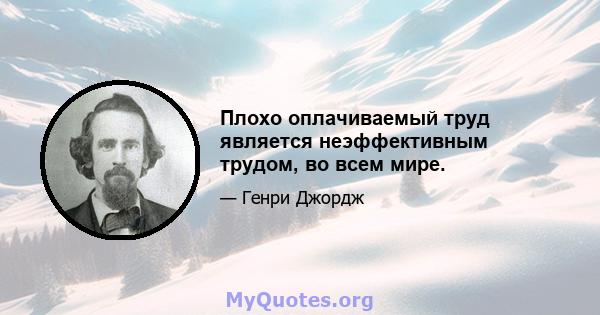 Плохо оплачиваемый труд является неэффективным трудом, во всем мире.

— Генри Джордж

MyQuotes.org